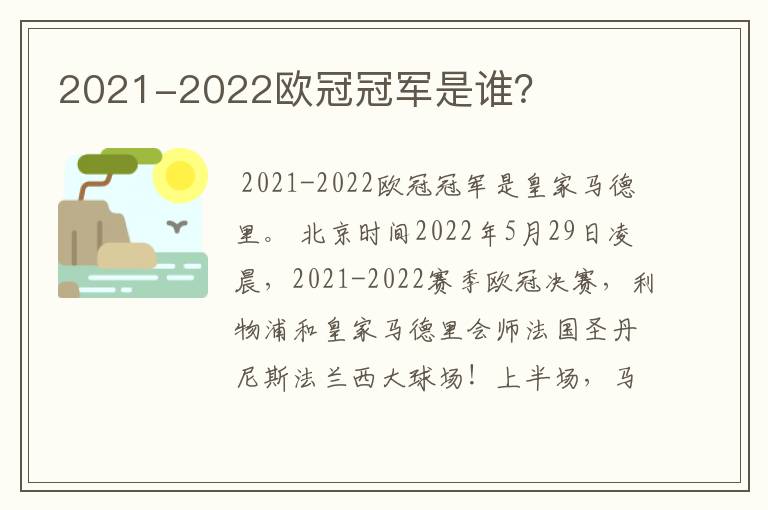 2021-2022欧冠冠军是谁?

2021-2022欧冠冠军是皇家马德里。 北京时间2022年5月29日凌晨，2021-2022赛季欧冠决赛，利物浦和皇家马德里会师法国圣丹尼斯法兰西大球场！上半场，马